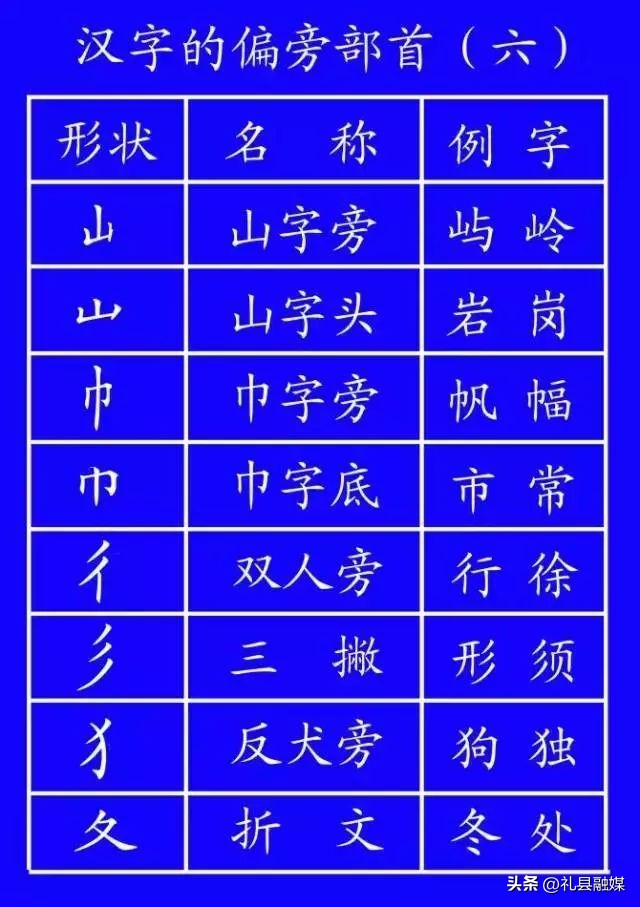 汉字的偏旁部首（六）

| 形状 | 名　称 | 例　字 |
|---|---|---|
| 山 | 山字旁 | 屿　岭 |
| 山 | 山字头 | 岩　岗 |
| 巾 | 巾字旁 | 帆　幅 |
| 巾 | 巾字底 | 市　常 |
| 彳 | 双人旁 | 行　徐 |
| 彡 | 三　撇 | 形　须 |
| 犭 | 反犬旁 | 狗　独 |
| 夂 | 折　文 | 冬　处 |

头条 @礼县融媒